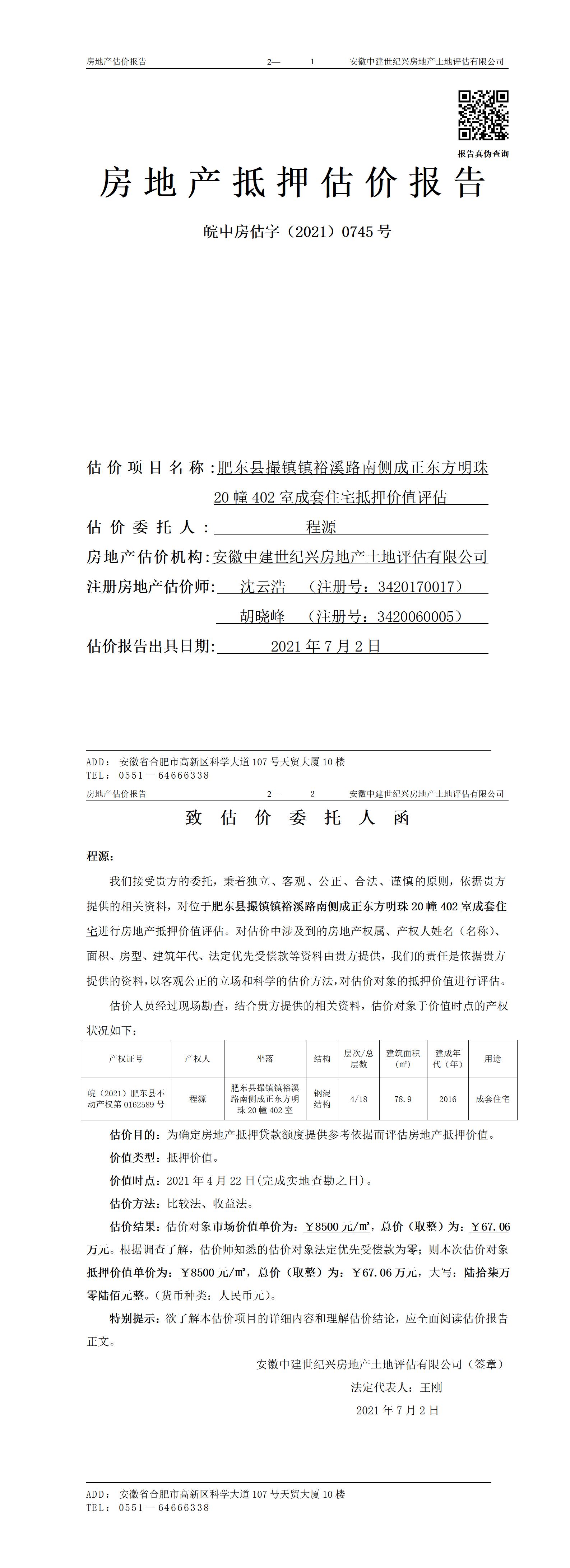 房地产估价报告　　2—　1　　安徽中建世纪兴房地产土地评估有限公司

报告真伪查询

房地产抵押估价报告

皖中房估字（2021）0745号

估价项目名称：肥东县撮镇镇裕溪路南侧成正东方明珠20幢402室成套住宅抵押价值评估

估价委托人：程源

房地产估价机构：安徽中建世纪兴房地产土地评估有限公司

注册房地产估价师：沈云浩　（注册号：3420170017）
胡晓峰　（注册号：3420060005）

估价报告出具日期：2021年7月2日

ADD：安徽省合肥市高新区科学大道107号天贸大厦10楼
TEL：0551—64666338

房地产估价报告　　2—　2　　安徽中建世纪兴房地产土地评估有限公司

致估价委托人函

程源：

我们接受贵方的委托，秉着独立、客观、公正、合法、谨慎的原则，依据贵方提供的相关资料，对位于肥东县撮镇镇裕溪路南侧成正东方明珠20幢402室成套住宅进行房地产抵押价值评估。对估价中涉及到的房地产权属、产权人姓名（名称）、面积、房型、建筑年代、法定优先受偿款等资料由贵方提供，我们的责任是依据贵方提供的资料，以客观公正的立场和科学的估价方法，对估价对象的抵押价值进行评估。

估价人员经过现场勘查，结合贵方提供的相关资料，估价对象于价值时点的产权状况如下：

| 产权证号 | 产权人 | 坐落 | 结构 | 层次/总层数 | 建筑面积(㎡) | 建成年代（年） | 用途 |
|---|---|---|---|---|---|---|---|
| 皖（2021）肥东县不动产权第0162589号 | 程源 | 肥东县撮镇镇裕溪路南侧成正东方明珠20幢402室 | 钢混结构 | 4/18 | 78.9 | 2016 | 成套住宅 |

估价目的：为确定房地产抵押贷款额度提供参考依据而评估房地产抵押价值。

价值类型：抵押价值。

价值时点：2021年4月22日(完成实地查勘之日)。

估价方法：比较法、收益法。

估价结果：估价对象市场价值单价为：￥8500元/㎡，总价（取整）为：￥67.06万元。根据调查了解，估价师知悉的估价对象法定优先受偿款为零；则本次估价对象抵押价值单价为：￥8500元/㎡，总价（取整）为：￥67.06万元，大写：陆拾柒万零陆佰元整。（货币种类：人民币元）。

特别提示：欲了解本估价项目的详细内容和理解估价结论，应全面阅读估价报告正文。

安徽中建世纪兴房地产土地评估有限公司（签章）
法定代表人：王刚
2021年7月2日

ADD：安徽省合肥市高新区科学大道107号天贸大厦10楼
TEL：0551—64666338